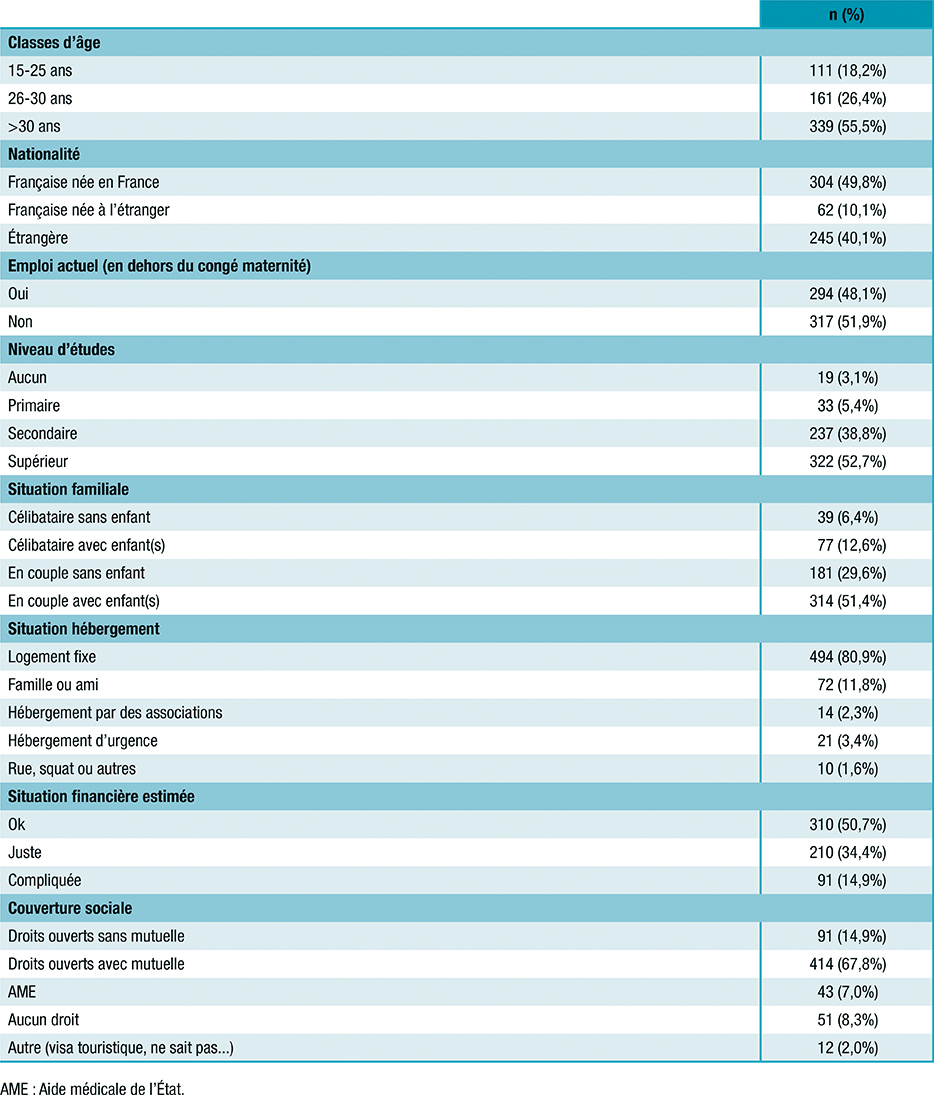 | | n (%) |
|---|---|
| **Classes d'âge** | |
| 15-25 ans | 111 (18,2%) |
| 26-30 ans | 161 (26,4%) |
| >30 ans | 339 (55,5%) |
| **Nationalité** | |
| Française née en France | 304 (49,8%) |
| Française née à l'étranger | 62 (10,1%) |
| Étrangère | 245 (40,1%) |
| **Emploi actuel (en dehors du congé maternité)** | |
| Oui | 294 (48,1%) |
| Non | 317 (51,9%) |
| **Niveau d'études** | |
| Aucun | 19 (3,1%) |
| Primaire | 33 (5,4%) |
| Secondaire | 237 (38,8%) |
| Supérieur | 322 (52,7%) |
| **Situation familiale** | |
| Célibataire sans enfant | 39 (6,4%) |
| Célibataire avec enfant(s) | 77 (12,6%) |
| En couple sans enfant | 181 (29,6%) |
| En couple avec enfant(s) | 314 (51,4%) |
| **Situation hébergement** | |
| Logement fixe | 494 (80,9%) |
| Famille ou ami | 72 (11,8%) |
| Hébergement par des associations | 14 (2,3%) |
| Hébergement d'urgence | 21 (3,4%) |
| Rue, squat ou autres | 10 (1,6%) |
| **Situation financière estimée** | |
| Ok | 310 (50,7%) |
| Juste | 210 (34,4%) |
| Compliquée | 91 (14,9%) |
| **Couverture sociale** | |
| Droits ouverts sans mutuelle | 91 (14,9%) |
| Droits ouverts avec mutuelle | 414 (67,8%) |
| AME | 43 (7,0%) |
| Aucun droit | 51 (8,3%) |
| Autre (visa touristique, ne sait pas...) | 12 (2,0%) |

AME : Aide médicale de l'État.